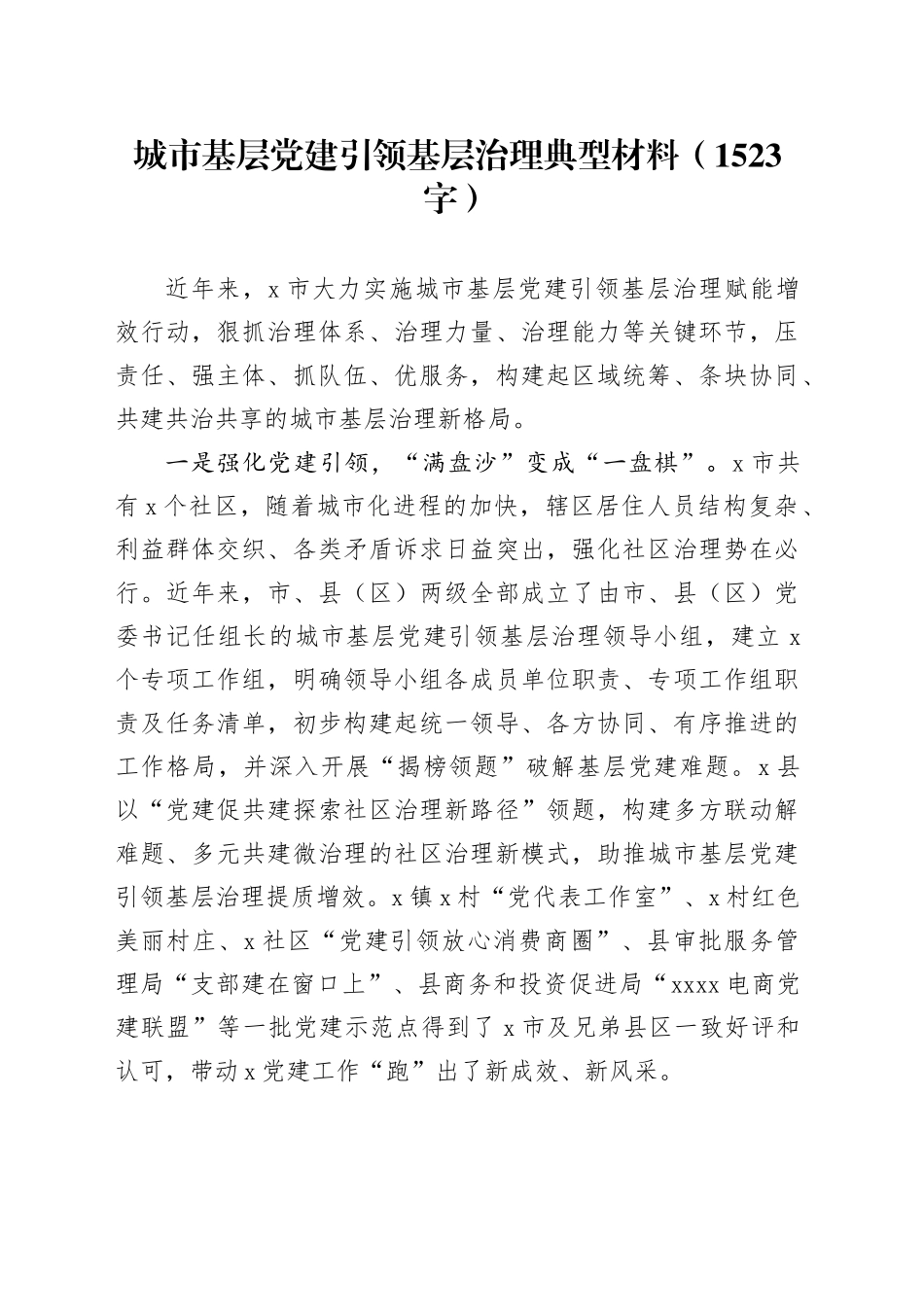 城市基层党建引领基层治理典型材料（1523字）

近年来，x市大力实施城市基层党建引领基层治理赋能增效行动，狠抓治理体系、治理力量、治理能力等关键环节，压责任、强主体、抓队伍、优服务，构建起区域统筹、条块协同、共建共治共享的城市基层治理新格局。

一是强化党建引领，“满盘沙”变成“一盘棋”。x市共有x个社区，随着城市化进程的加快，辖区居住人员结构复杂、利益群体交织、各类矛盾诉求日益突出，强化社区治理势在必行。近年来，市、县（区）两级全部成立了由市、县（区）党委书记任组长的城市基层党建引领基层治理领导小组，建立x个专项工作组，明确领导小组各成员单位职责、专项工作组职责及任务清单，初步构建起统一领导、各方协同、有序推进的工作格局，并深入开展“揭榜领题”破解基层党建难题。x县以“党建促共建探索社区治理新路径”领题，构建多方联动解难题、多元共建微治理的社区治理新模式，助推城市基层党建引领基层治理提质增效。x镇x村“党代表工作室”、x村红色美丽村庄、x社区“党建引领放心消费商圈”、县审批服务管理局“支部建在窗口上”、县商务和投资促进局“xxxx电商党建联盟”等一批党建示范点得到了x市及兄弟县区一致好评和认可，带动x党建工作“跑”出了新成效、新风采。